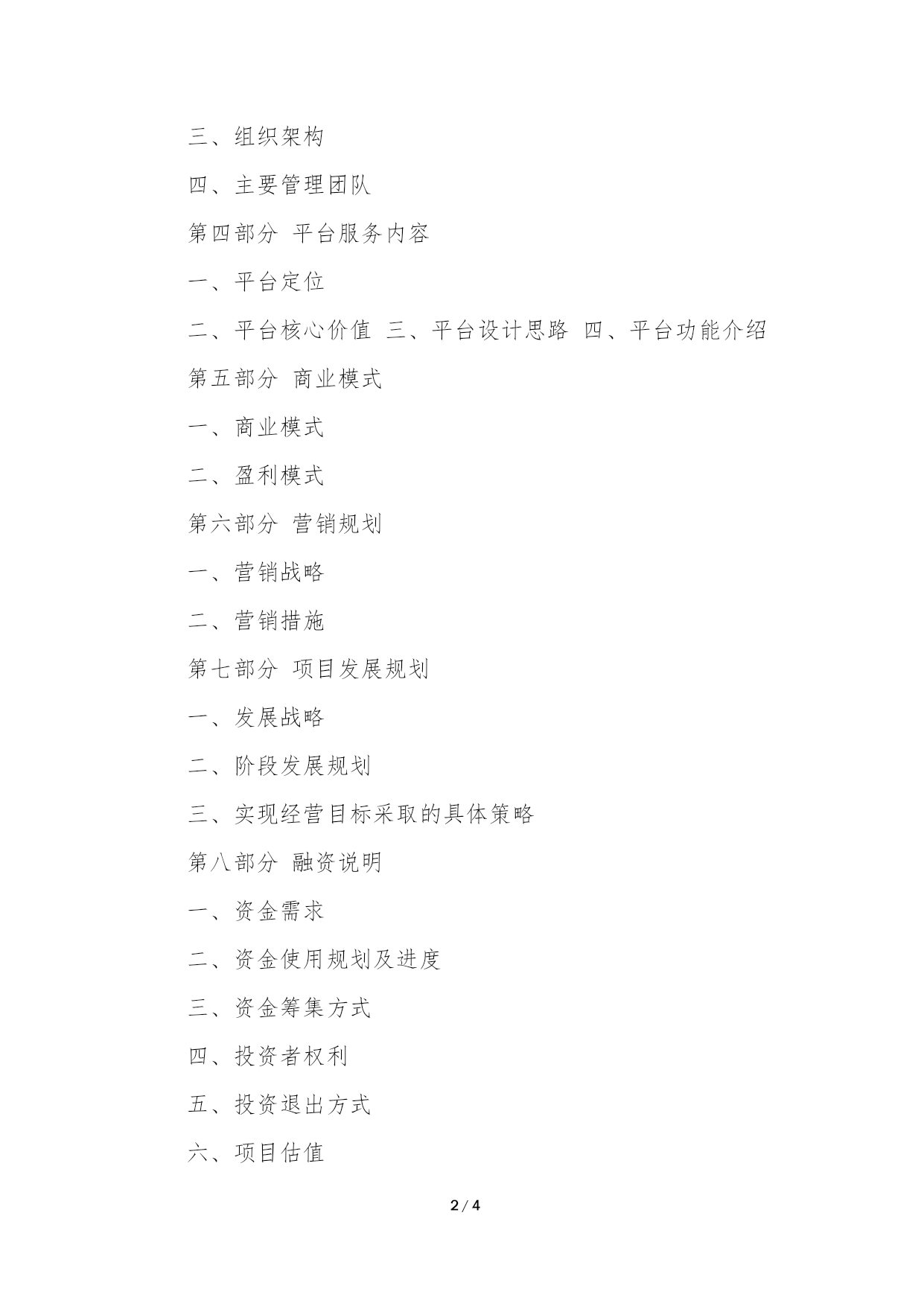 三、组织架构

四、主要管理团队

第四部分 平台服务内容

一、平台定位

二、平台核心价值 三、平台设计思路 四、平台功能介绍

第五部分 商业模式

一、商业模式

二、盈利模式

第六部分 营销规划

一、营销战略

二、营销措施

第七部分 项目发展规划

一、发展战略

二、阶段发展规划

三、实现经营目标采取的具体策略

第八部分 融资说明

一、资金需求

二、资金使用规划及进度

三、资金筹集方式

四、投资者权利

五、投资退出方式

六、项目估值

2 / 4